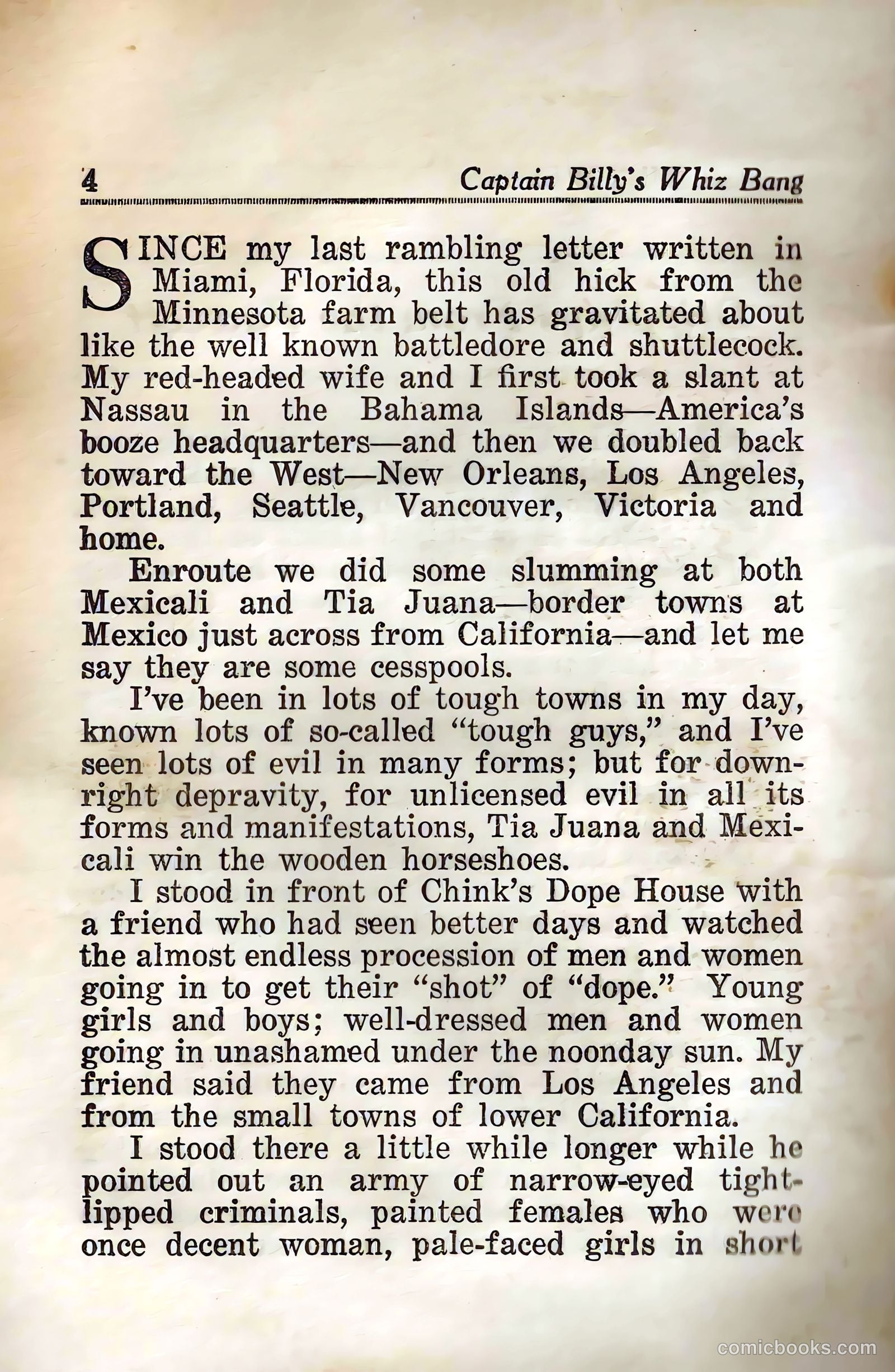 4 Captain Billy's Whiz Bang

SINCE my last rambling letter written in Miami, Florida, this old hick from the Minnesota farm belt has gravitated about like the well known battledore and shuttlecock. My red-headed wife and I first took a slant at Nassau in the Bahama Islands—America's booze headquarters—and then we doubled back toward the West—New Orleans, Los Angeles, Portland, Seattle, Vancouver, Victoria and home.

Enroute we did some slumming at both Mexicali and Tia Juana—border towns at Mexico just across from California—and let me say they are some cesspools.

I've been in lots of tough towns in my day, known lots of so-called "tough guys," and I've seen lots of evil in many forms; but for downright depravity, for unlicensed evil in all its forms and manifestations, Tia Juana and Mexicali win the wooden horseshoes.

I stood in front of Chink's Dope House with a friend who had seen better days and watched the almost endless procession of men and women going in to get their "shot" of "dope." Young girls and boys; well-dressed men and women going in unashamed under the noonday sun. My friend said they came from Los Angeles and from the small towns of lower California.

I stood there a little while longer while he pointed out an army of narrow-eyed tight-lipped criminals, painted females who were once decent woman, pale-faced girls in short

comicbooks.com